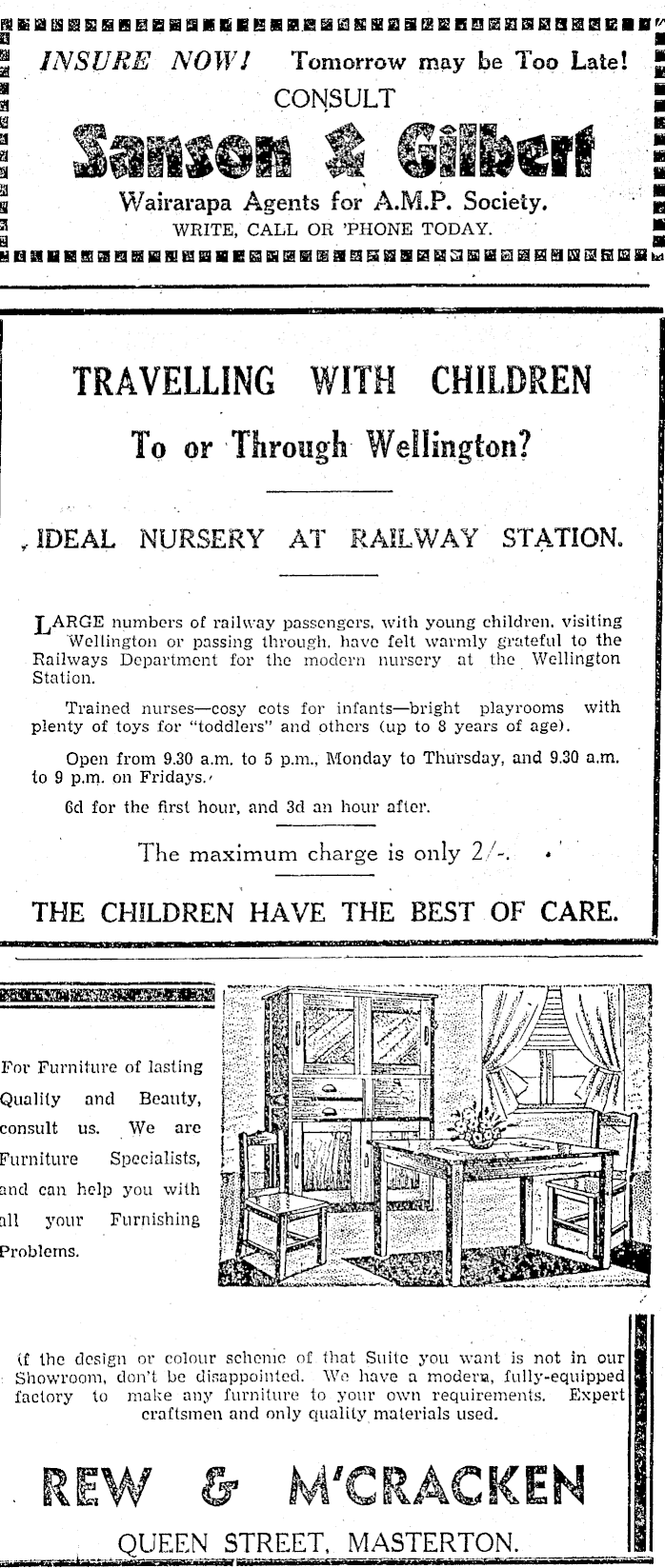 INSURE NOW! Tomorrow may be Too Late!
CONSULT
Sanson & Gilbert
Wairarapa Agents for A.M.P. Society.
WRITE, CALL OR 'PHONE TODAY.

TRAVELLING WITH CHILDREN
To or Through Wellington?

IDEAL NURSERY AT RAILWAY STATION.

LARGE numbers of railway passengers, with young children, visiting Wellington or passing through, have felt warmly grateful to the Railways Department for the modern nursery at the Wellington Station.

Trained nurses—cosy cots for infants—bright playrooms with plenty of toys for "toddlers" and others (up to 8 years of age).

Open from 9.30 a.m. to 5 p.m., Monday to Thursday, and 9.30 a.m. to 9 p.m. on Fridays.

6d for the first hour, and 3d an hour after.

The maximum charge is only 2/-.

THE CHILDREN HAVE THE BEST OF CARE.

For Furniture of lasting Quality and Beauty, consult us. We are Furniture Specialists, and can help you with all your Furnishing Problems.

If the design or colour scheme of that Suite you want is not in our Showroom, don't be disappointed. We have a modern, fully-equipped factory to make any furniture to your own requirements. Expert craftsmen and only quality materials used.

REW & M'CRACKEN
QUEEN STREET, MASTERTON.